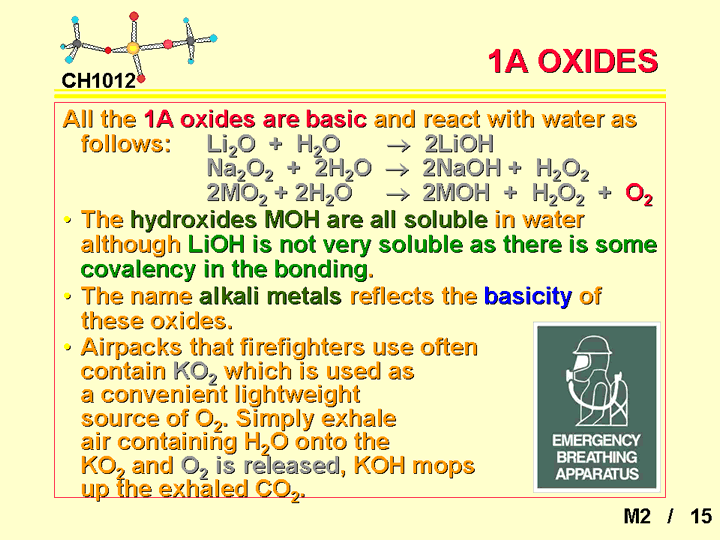 CH1012

1A OXIDES

All the 1A oxides are basic and react with water as follows: $Li_2O + H_2O \rightarrow 2LiOH$
$Na_2O_2 + 2H_2O \rightarrow 2NaOH + H_2O_2$
$2MO_2 + 2H_2O \rightarrow 2MOH + H_2O_2 + O_2$

• The hydroxides MOH are all soluble in water although LiOH is not very soluble as there is some covalency in the bonding.
• The name alkali metals reflects the basicity of these oxides.
• Airpacks that firefighters use often contain $KO_2$ which is used as a convenient lightweight source of $O_2$. Simply exhale air containing $H_2O$ onto the $KO_2$ and $O_2$ is released, KOH mops up the exhaled $CO_2$.

EMERGENCY
BREATHING
APPARATUS

M2 / 15